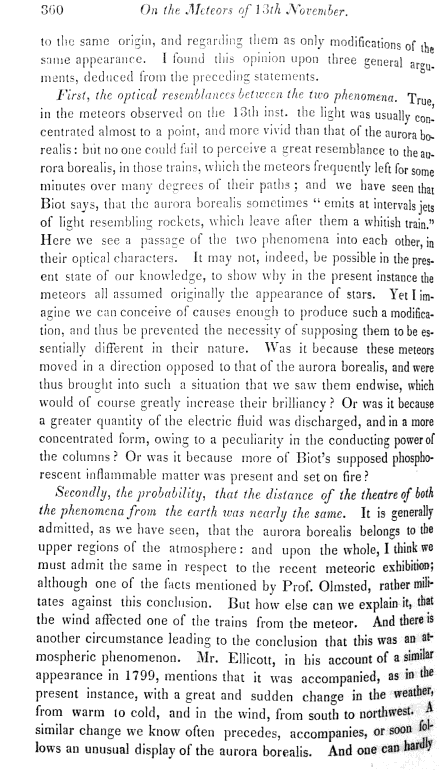 360 On the Meteors of 13th November.

to the same origin, and regarding them as only modifications of the same appearance. I found this opinion upon three general arguments, deduced from the preceding statements.

First, the optical resemblances between the two phenomena. True, in the meteors observed on the 13th inst. the light was usually concentrated almost to a point, and more vivid than that of the aurora borealis: but no one could fail to perceive a great resemblance to the aurora borealis, in those trains, which the meteors frequently left for some minutes over many degrees of their paths; and we have seen that Biot says, that the aurora borealis sometimes "emits at intervals jets of light resembling rockets, which leave after them a whitish train." Here we see a passage of the two phenomena into each other, in their optical characters. It may not, indeed, be possible in the present state of our knowledge, to show why in the present instance the meteors all assumed originally the appearance of stars. Yet I imagine we can conceive of causes enough to produce such a modification, and thus be prevented the necessity of supposing them to be essentially different in their nature. Was it because these meteors moved in a direction opposed to that of the aurora borealis, and were thus brought into such a situation that we saw them endwise, which would of course greatly increase their brilliancy? Or was it because a greater quantity of the electric fluid was discharged, and in a more concentrated form, owing to a peculiarity in the conducting power of the columns? Or was it because more of Biot's supposed phosphorescent inflammable matter was present and set on fire?

Secondly, the probability, that the distance of the theatre of both the phenomena from the earth was nearly the same. It is generally admitted, as we have seen, that the aurora borealis belongs to the upper regions of the atmosphere: and upon the whole, I think we must admit the same in respect to the recent meteoric exhibition; although one of the facts mentioned by Prof. Olmsted, rather militates against this conclusion. But how else can we explain it, that the wind affected one of the trains from the meteor. And there is another circumstance leading to the conclusion that this was an atmospheric phenomenon. Mr. Ellicott, in his account of a similar appearance in 1799, mentions that it was accompanied, as in the present instance, with a great and sudden change in the weather, from warm to cold, and in the wind, from south to northwest. A similar change we know often precedes, accompanies, or soon follows an unusual display of the aurora borealis. And one can hardly